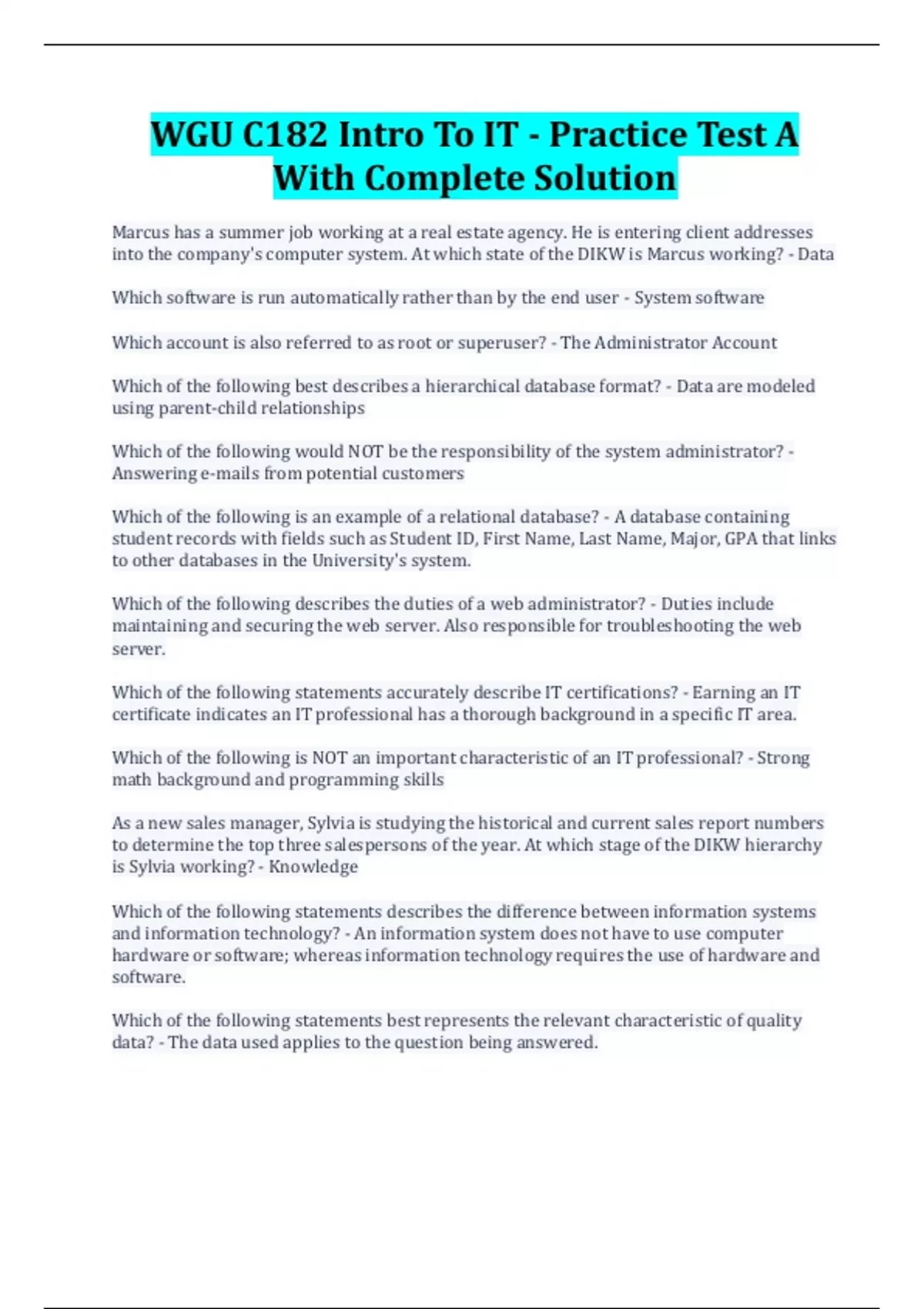 WGU C182 Intro To IT - Practice Test A With Complete Solution

Marcus has a summer job working at a real estate agency. He is entering client addresses into the company's computer system. At which state of the DIKW is Marcus working? - Data

Which software is run automatically rather than by the end user - System software

Which account is also referred to as root or superuser? - The Administrator Account

Which of the following best describes a hierarchical database format? - Data are modeled using parent-child relationships

Which of the following would NOT be the responsibility of the system administrator? - Answering e-mails from potential customers

Which of the following is an example of a relational database? - A database containing student records with fields such as Student ID, First Name, Last Name, Major, GPA that links to other databases in the University's system.

Which of the following describes the duties of a web administrator? - Duties include maintaining and securing the web server. Also responsible for troubleshooting the web server.

Which of the following statements accurately describe IT certifications? - Earning an IT certificate indicates an IT professional has a thorough background in a specific IT area.

Which of the following is NOT an important characteristic of an IT professional? - Strong math background and programming skills

As a new sales manager, Sylvia is studying the historical and current sales report numbers to determine the top three salespersons of the year. At which stage of the DIKW hierarchy is Sylvia working? - Knowledge

Which of the following statements describes the difference between information systems and information technology? - An information system does not have to use computer hardware or software; whereas information technology requires the use of hardware and software.

Which of the following statements best represents the relevant characteristic of quality data? - The data used applies to the question being answered.